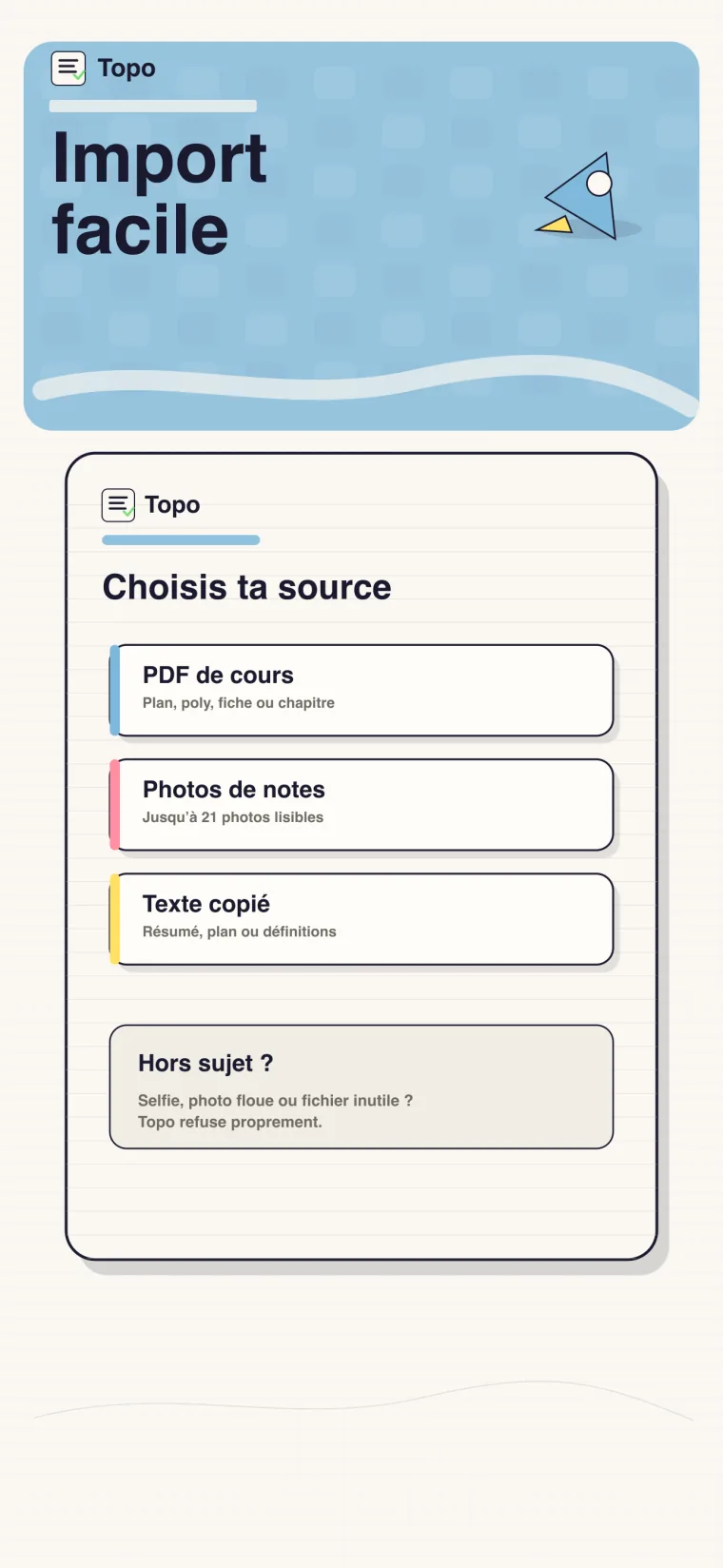 Topo

Import facile

Topo

Choisis ta source

PDF de cours
Plan, poly, fiche ou chapitre

Photos de notes
Jusqu'à 21 photos lisibles

Texte copié
Résumé, plan ou définitions

Hors sujet ?
Selfie, photo floue ou fichier inutile ?
Topo refuse proprement.